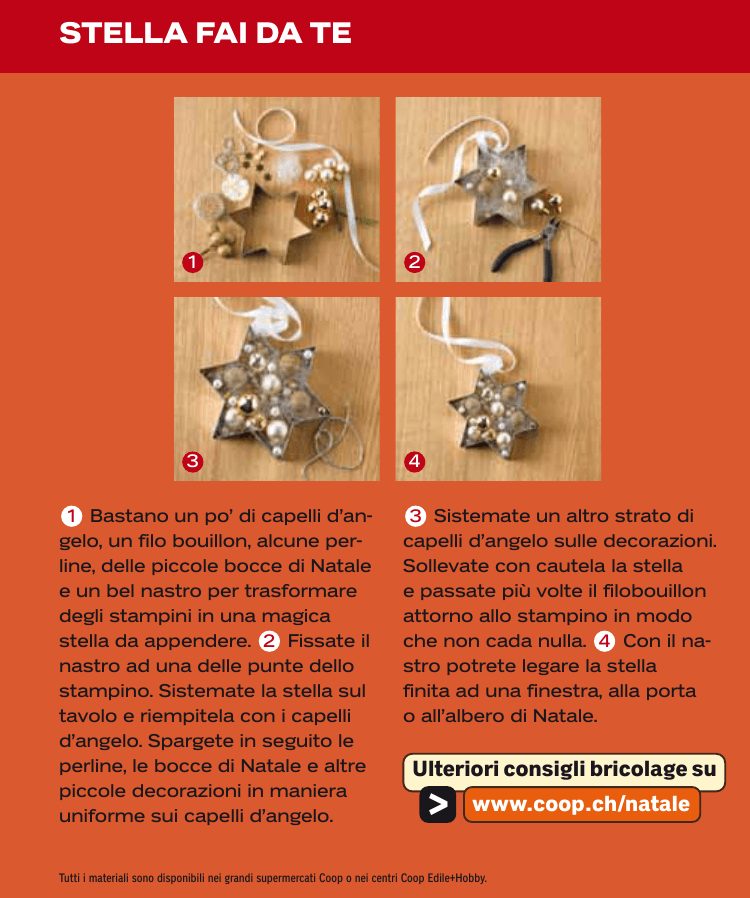 STELLA FAI DA TE

1

2

3

4

1 Bastano un po' di capelli d'angelo, un filo bouillon, alcune perline, delle piccole bocce di Natale e un bel nastro per trasformare degli stampini in una magica stella da appendere. 2 Fissate il nastro ad una delle punte dello stampino. Sistemate la stella sul tavolo e riempitela con i capelli d'angelo. Spargete in seguito le perline, le bocce di Natale e altre piccole decorazioni in maniera uniforme sui capelli d'angelo.

3 Sistemate un altro strato di capelli d'angelo sulle decorazioni. Sollevate con cautela la stella e passate più volte il filobouillon attorno allo stampino in modo che non cada nulla. 4 Con il nastro potrete legare la stella finita ad una finestra, alla porta o all'albero di Natale.

Ulteriori consigli bricolage su
> www.coop.ch/natale

Tutti i materiali sono disponibili nei grandi supermercati Coop o nei centri Coop Edile+Hobby.